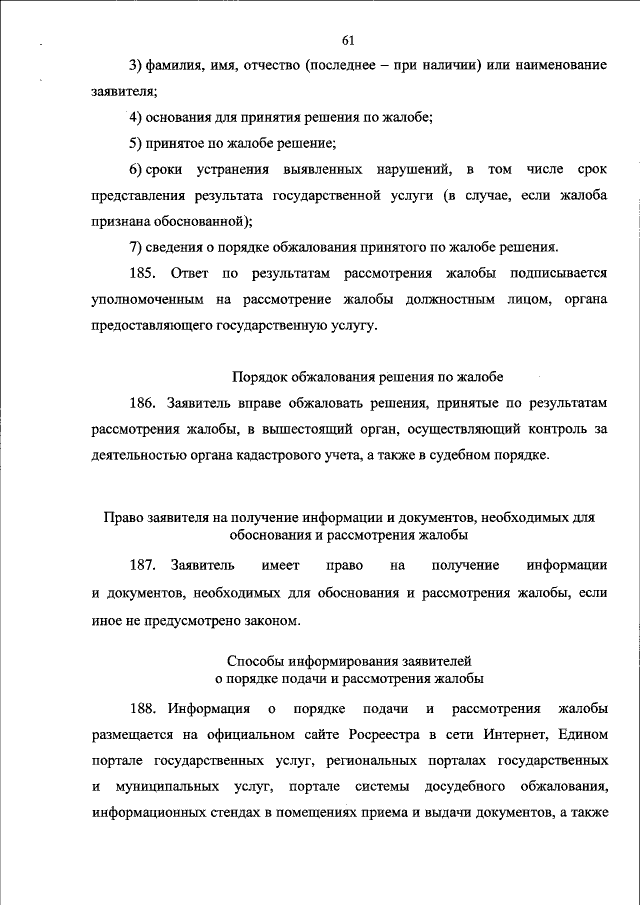 61

3) фамилия, имя, отчество (последнее – при наличии) или наименование заявителя;

4) основания для принятия решения по жалобе;

5) принятое по жалобе решение;

6) сроки устранения выявленных нарушений, в том числе срок представления результата государственной услуги (в случае, если жалоба признана обоснованной);

7) сведения о порядке обжалования принятого по жалобе решения.

185. Ответ по результатам рассмотрения жалобы подписывается уполномоченным на рассмотрение жалобы должностным лицом, органа предоставляющего государственную услугу.

Порядок обжалования решения по жалобе

186. Заявитель вправе обжаловать решения, принятые по результатам рассмотрения жалобы, в вышестоящий орган, осуществляющий контроль за деятельностью органа кадастрового учета, а также в судебном порядке.

Право заявителя на получение информации и документов, необходимых для обоснования и рассмотрения жалобы

187. Заявитель имеет право на получение информации и документов, необходимых для обоснования и рассмотрения жалобы, если иное не предусмотрено законом.

Способы информирования заявителей о порядке подачи и рассмотрения жалобы

188. Информация о порядке подачи и рассмотрения жалобы размещается на официальном сайте Росреестра в сети Интернет, Едином портале государственных услуг, региональных порталах государственных и муниципальных услуг, портале системы досудебного обжалования, информационных стендах в помещениях приема и выдачи документов, а также